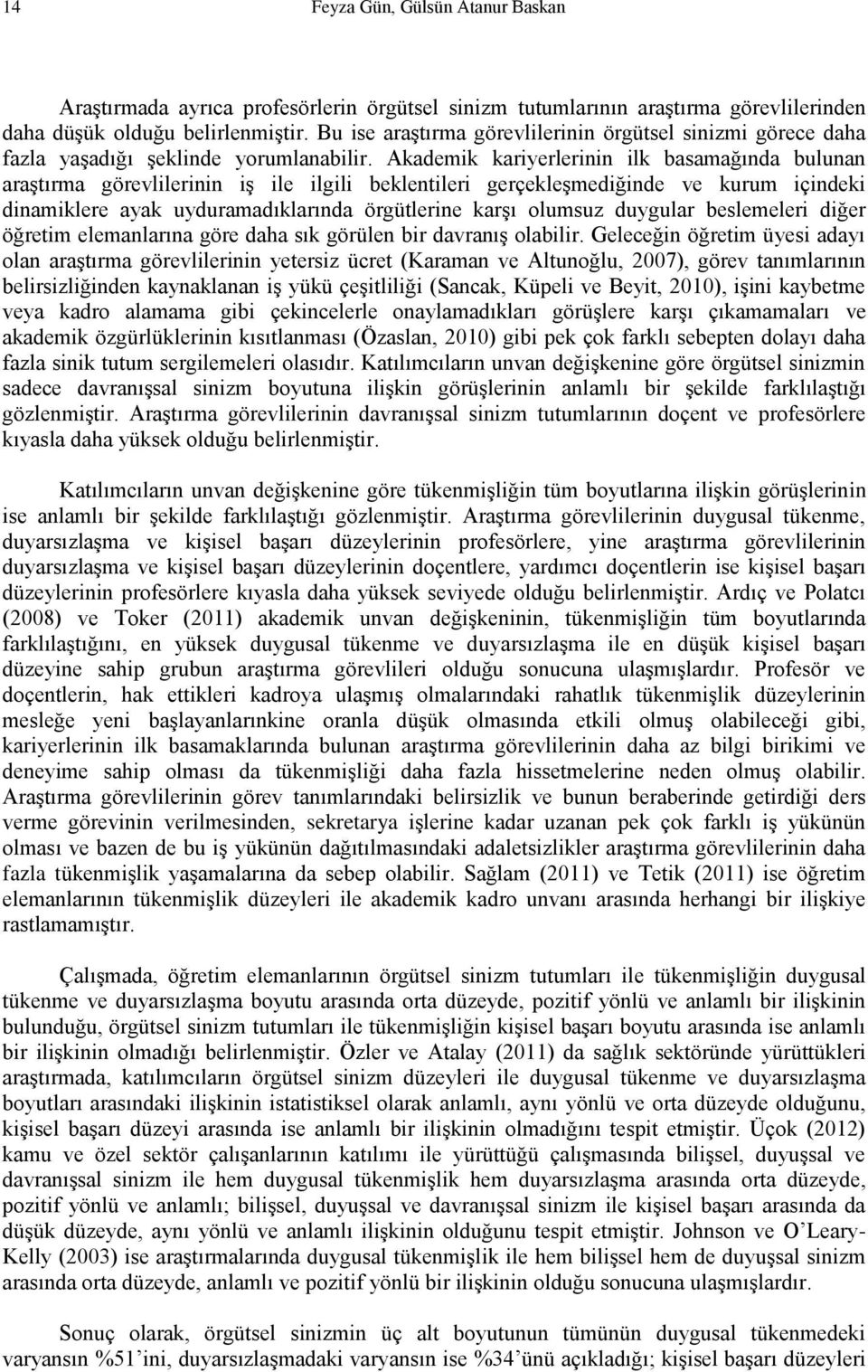 14 Feyza Gün, Gülsün Atanur Baskan

Araştırmada ayrıca profesörlerin örgütsel sinizm tutumlarının araştırma görevlilerinden daha düşük olduğu belirlenmiştir. Bu ise araştırma görevlilerinin örgütsel sinizmi görece daha fazla yaşadığı şeklinde yorumlanabilir. Akademik kariyerlerinin ilk basamağında bulunan araştırma görevlilerinin iş ile ilgili beklentileri gerçekleşmediğinde ve kurum içindeki dinamiklere ayak uyduramadıklarında örgütlerine karşı olumsuz duygular beslemeleri diğer öğretim elemanlarına göre daha sık görülen bir davranış olabilir. Geleceğin öğretim üyesi adayı olan araştırma görevlilerinin yetersiz ücret (Karaman ve Altunoğlu, 2007), görev tanımlarının belirsizliğinden kaynaklanan iş yükü çeşitliliği (Sancak, Küpeli ve Beyit, 2010), işini kaybetme veya kadro alamama gibi çekincelerle onaylamadıkları görüşlere karşı çıkamamaları ve akademik özgürlüklerinin kısıtlanması (Özaslan, 2010) gibi pek çok farklı sebepten dolayı daha fazla sinik tutum sergilemeleri olasıdır. Katılımcıların unvan değişkenine göre örgütsel sinizmin sadece davranışsal sinizm boyutuna ilişkin görüşlerinin anlamlı bir şekilde farklılaştığı gözlenmiştir. Araştırma görevlilerinin davranışsal sinizm tutumlarının doçent ve profesörlere kıyasla daha yüksek olduğu belirlenmiştir.

Katılımcıların unvan değişkenine göre tükenmişliğin tüm boyutlarına ilişkin görüşlerinin ise anlamlı bir şekilde farklılaştığı gözlenmiştir. Araştırma görevlilerinin duygusal tükenme, duyarsızlaşma ve kişisel başarı düzeylerinin profesörlere, yine araştırma görevlilerinin duyarsızlaşma ve kişisel başarı düzeylerinin doçentlere, yardımcı doçentlerin ise kişisel başarı düzeylerinin profesörlere kıyasla daha yüksek seviyede olduğu belirlenmiştir. Ardıç ve Polatcı (2008) ve Toker (2011) akademik unvan değişkeninin, tükenmişliğin tüm boyutlarında farklılaştığını, en yüksek duygusal tükenme ve duyarsızlaşma ile en düşük kişisel başarı düzeyine sahip grubun araştırma görevlileri olduğu sonucuna ulaşmışlardır. Profesör ve doçentlerin, hak ettikleri kadroya ulaşmış olmalarındaki rahatlık tükenmişlik düzeylerinin mesleğe yeni başlayanlarınkine oranla düşük olmasında etkili olmuş olabileceği gibi, kariyerlerinin ilk basamaklarında bulunan araştırma görevlilerinin daha az bilgi birikimi ve deneyime sahip olması da tükenmişliği daha fazla hissetmelerine neden olmuş olabilir. Araştırma görevlilerinin görev tanımlarındaki belirsizlik ve bunun beraberinde getirdiği ders verme görevinin verilmesinden, sekretarya işlerine kadar uzanan pek çok farklı iş yükünün olması ve bazen de bu iş yükünün dağıtılmasındaki adaletsizlikler araştırma görevlilerinin daha fazla tükenmişlik yaşamalarına da sebep olabilir. Sağlam (2011) ve Tetik (2011) ise öğretim elemanlarının tükenmişlik düzeyleri ile akademik kadro unvanı arasında herhangi bir ilişkiye rastlamamıştır.

Çalışmada, öğretim elemanlarının örgütsel sinizm tutumları ile tükenmişliğin duygusal tükenme ve duyarsızlaşma boyutu arasında orta düzeyde, pozitif yönlü ve anlamlı bir ilişkinin bulunduğu, örgütsel sinizm tutumları ile tükenmişliğin kişisel başarı boyutu arasında ise anlamlı bir ilişkinin olmadığı belirlenmiştir. Özler ve Atalay (2011) da sağlık sektöründe yürüttükleri araştırmada, katılımcıların örgütsel sinizm düzeyleri ile duygusal tükenme ve duyarsızlaşma boyutları arasındaki ilişkinin istatistiksel olarak anlamlı, aynı yönlü ve orta düzeyde olduğunu, kişisel başarı düzeyi arasında ise anlamlı bir ilişkinin olmadığını tespit etmiştir. Üçok (2012) kamu ve özel sektör çalışanlarının katılımı ile yürüttüğü çalışmasında bilişsel, duyuşsal ve davranışsal sinizm ile hem duygusal tükenmişlik hem duyarsızlaşma arasında orta düzeyde, pozitif yönlü ve anlamlı; bilişsel, duyuşsal ve davranışsal sinizm ile kişisel başarı arasında da düşük düzeyde, aynı yönlü ve anlamlı ilişkinin olduğunu tespit etmiştir. Johnson ve O'Leary-Kelly (2003) ise araştırmalarında duygusal tükenmişlik ile hem bilişsel hem de duyuşsal sinizm arasında orta düzeyde, anlamlı ve pozitif yönlü bir ilişkinin olduğu sonucuna ulaşmışlardır.

Sonuç olarak, örgütsel sinizmin üç alt boyutunun tümünün duygusal tükenmedeki varyansın %51'ini, duyarsızlaşmadaki varyansın ise %34'ünü açıkladığı; kişisel başarı düzeyleri